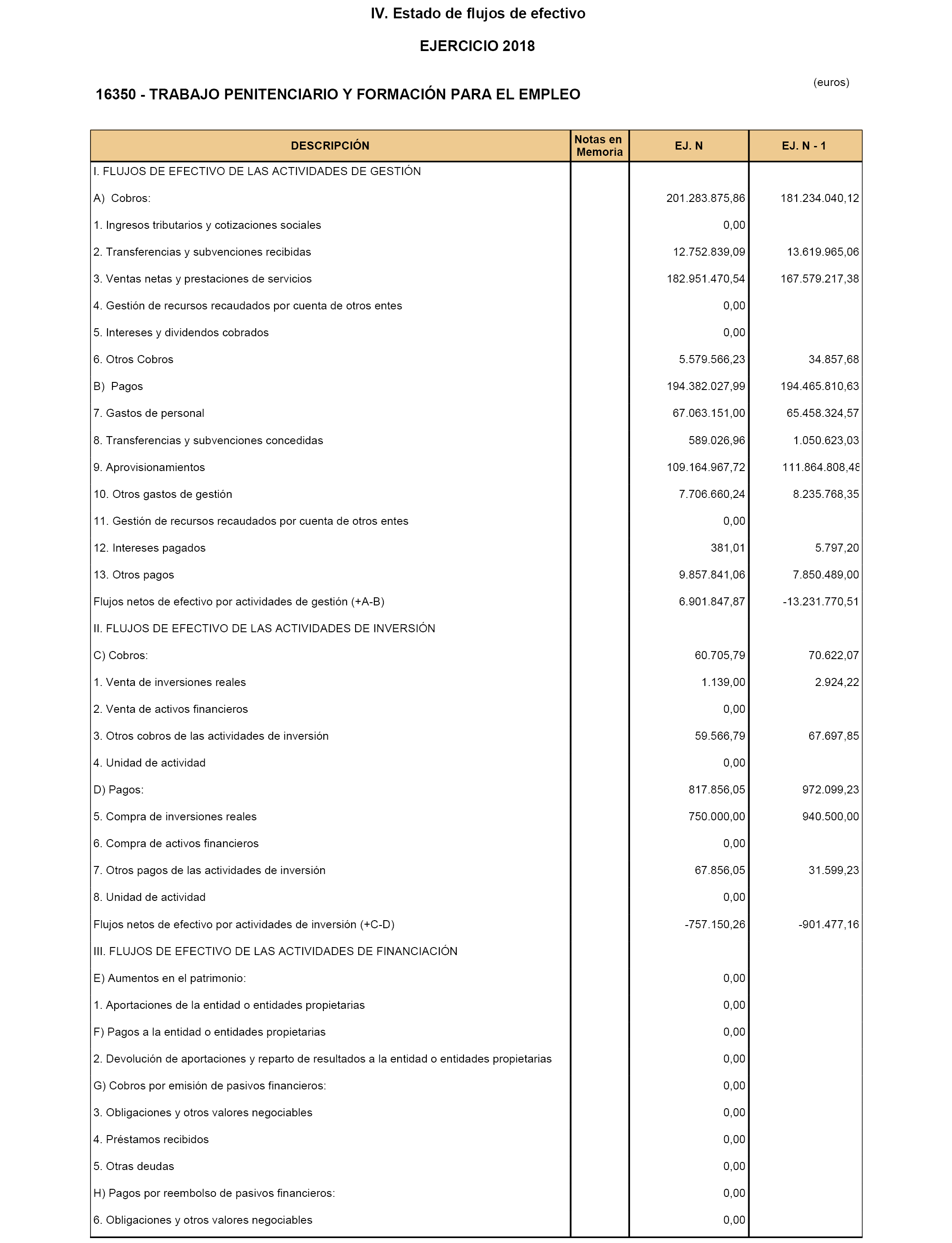 IV. Estado de flujos de efectivo

EJERCICIO 2018

(euros)

16350 - TRABAJO PENITENCIARIO Y FORMACIÓN PARA EL EMPLEO

| DESCRIPCIÓN | Notas en Memoria | EJ. N | EJ. N - 1 |
|---|---|---|---|
| I. FLUJOS DE EFECTIVO DE LAS ACTIVIDADES DE GESTIÓN | | | |
| A) Cobros: | | 201.283.875,86 | 181.234.040,12 |
| 1. Ingresos tributarios y cotizaciones sociales | | 0,00 | |
| 2. Transferencias y subvenciones recibidas | | 12.752.839,09 | 13.619.965,06 |
| 3. Ventas netas y prestaciones de servicios | | 182.951.470,54 | 167.579.217,38 |
| 4. Gestión de recursos recaudados por cuenta de otros entes | | 0,00 | |
| 5. Intereses y dividendos cobrados | | 0,00 | |
| 6. Otros Cobros | | 5.579.566,23 | 34.857,68 |
| B) Pagos | | 194.382.027,99 | 194.465.810,63 |
| 7. Gastos de personal | | 67.063.151,00 | 65.458.324,57 |
| 8. Transferencias y subvenciones concedidas | | 589.026,96 | 1.050.623,03 |
| 9. Aprovisionamientos | | 109.164.967,72 | 111.864.808,48 |
| 10. Otros gastos de gestión | | 7.706.660,24 | 8.235.768,35 |
| 11. Gestión de recursos recaudados por cuenta de otros entes | | 0,00 | |
| 12. Intereses pagados | | 381,01 | 5.797,20 |
| 13. Otros pagos | | 9.857.841,06 | 7.850.489,00 |
| Flujos netos de efectivo por actividades de gestión (+A-B) | | 6.901.847,87 | -13.231.770,51 |
| II. FLUJOS DE EFECTIVO DE LAS ACTIVIDADES DE INVERSIÓN | | | |
| C) Cobros: | | 60.705,79 | 70.622,07 |
| 1. Venta de inversiones reales | | 1.139,00 | 2.924,22 |
| 2. Venta de activos financieros | | 0,00 | |
| 3. Otros cobros de las actividades de inversión | | 59.566,79 | 67.697,85 |
| 4. Unidad de actividad | | 0,00 | |
| D) Pagos: | | 817.856,05 | 972.099,23 |
| 5. Compra de inversiones reales | | 750.000,00 | 940.500,00 |
| 6. Compra de activos financieros | | 0,00 | |
| 7. Otros pagos de las actividades de inversión | | 67.856,05 | 31.599,23 |
| 8. Unidad de actividad | | 0,00 | |
| Flujos netos de efectivo por actividades de inversión (+C-D) | | -757.150,26 | -901.477,16 |
| III. FLUJOS DE EFECTIVO DE LAS ACTIVIDADES DE FINANCIACIÓN | | | |
| E) Aumentos en el patrimonio: | | 0,00 | |
| 1. Aportaciones de la entidad o entidades propietarias | | 0,00 | |
| F) Pagos a la entidad o entidades propietarias | | 0,00 | |
| 2. Devolución de aportaciones y reparto de resultados a la entidad o entidades propietarias | | 0,00 | |
| G) Cobros por emisión de pasivos financieros: | | 0,00 | |
| 3. Obligaciones y otros valores negociables | | 0,00 | |
| 4. Préstamos recibidos | | 0,00 | |
| 5. Otras deudas | | 0,00 | |
| H) Pagos por reembolso de pasivos financieros: | | 0,00 | |
| 6. Obligaciones y otros valores negociables | | 0,00 | |